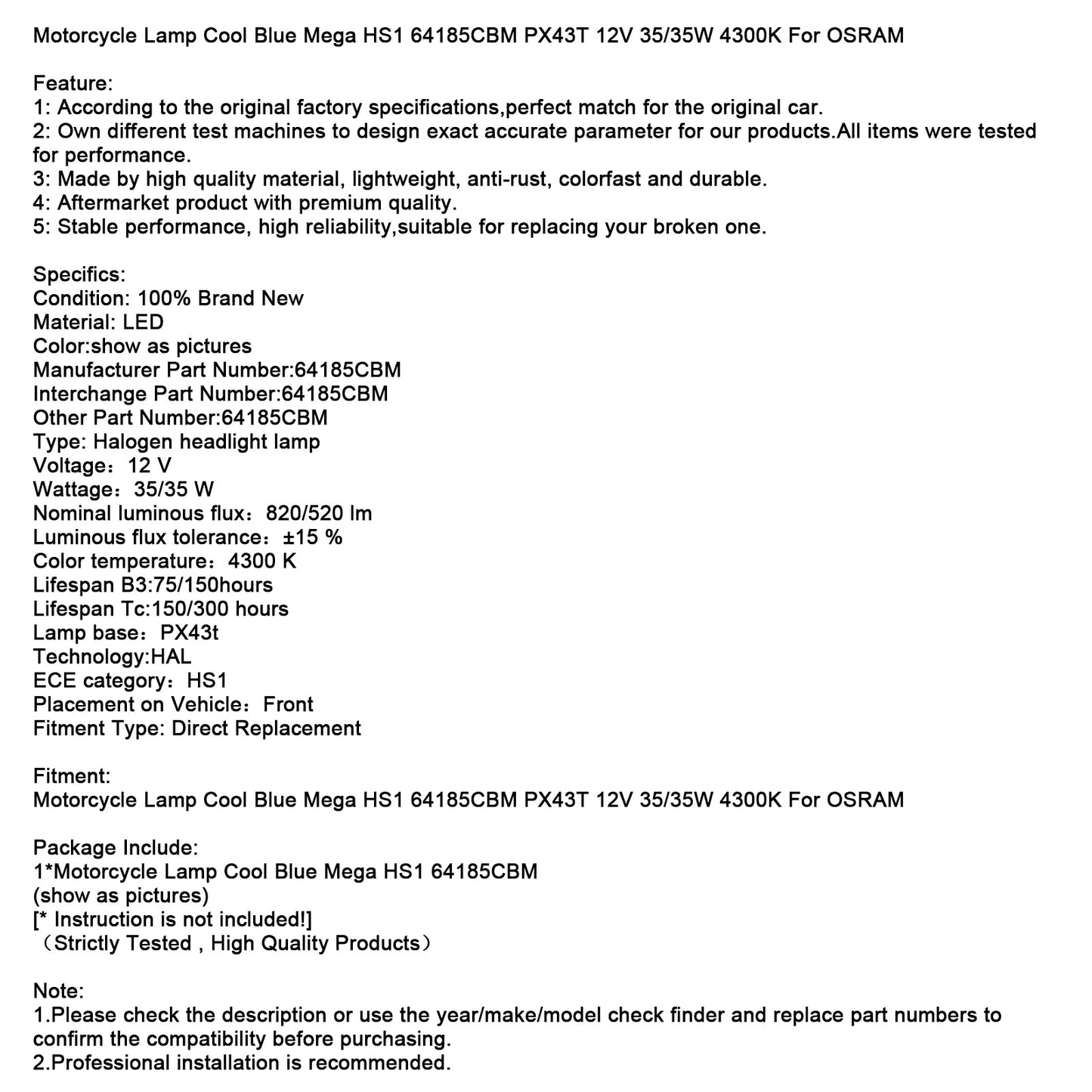 Motorcycle Lamp Cool Blue Mega HS1 64185CBM PX43T 12V 35/35W 4300K For OSRAM

Feature:
1: According to the original factory specifications,perfect match for the original car.
2: Own different test machines to design exact accurate parameter for our products.All items were tested for performance.
3: Made by high quality material, lightweight, anti-rust, colorfast and durable.
4: Aftermarket product with premium quality.
5: Stable performance, high reliability,suitable for replacing your broken one.

Specifics:
Condition: 100% Brand New
Material: LED
Color:show as pictures
Manufacturer Part Number:64185CBM
Interchange Part Number:64185CBM
Other Part Number:64185CBM
Type: Halogen headlight lamp
Voltage：12 V
Wattage：35/35 W
Nominal luminous flux：820/520 lm
Luminous flux tolerance：±15 %
Color temperature：4300 K
Lifespan B3:75/150hours
Lifespan Tc:150/300 hours
Lamp base：PX43t
Technology:HAL
ECE category：HS1
Placement on Vehicle：Front
Fitment Type: Direct Replacement

Fitment:
Motorcycle Lamp Cool Blue Mega HS1 64185CBM PX43T 12V 35/35W 4300K For OSRAM

Package Include:
1*Motorcycle Lamp Cool Blue Mega HS1 64185CBM
(show as pictures)
[* Instruction is not included!]
（Strictly Tested , High Quality Products）

Note:
1.Please check the description or use the year/make/model check finder and replace part numbers to confirm the compatibility before purchasing.
2.Professional installation is recommended.